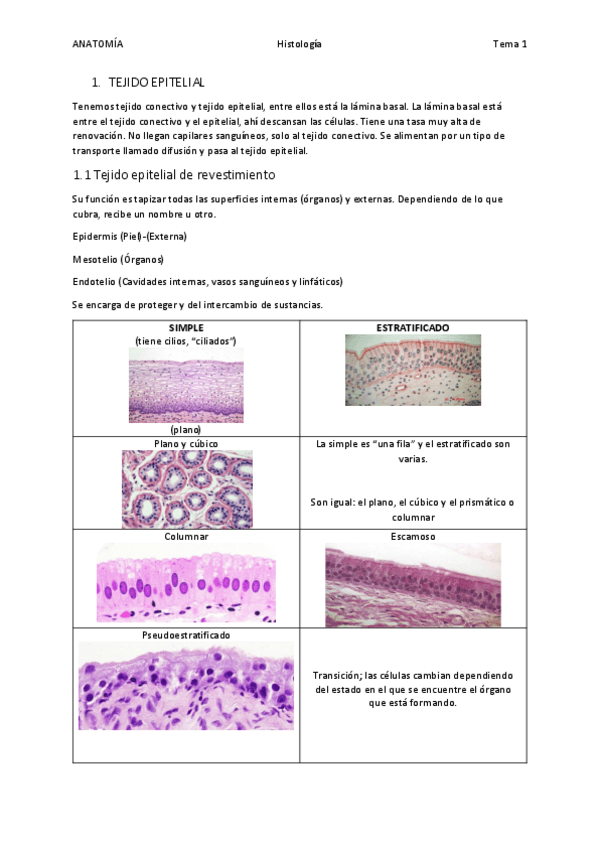 ANATOMÍA Histología Tema 1

1. TEJIDO EPITELIAL

Tenemos tejido conectivo y tejido epitelial, entre ellos está la lámina basal. La lámina basal está entre el tejido conectivo y el epitelial, ahí descansan las células. Tiene una tasa muy alta de renovación. No llegan capilares sanguíneos, solo al tejido conectivo. Se alimentan por un tipo de transporte llamado difusión y pasa al tejido epitelial.

1.1 Tejido epitelial de revestimiento

Su función es tapizar todas las superficies internas (órganos) y externas. Dependiendo de lo que cubra, recibe un nombre u otro.

Epidermis (Piel)-(Externa)

Mesotelio (Órganos)

Endotelio (Cavidades internas, vasos sanguíneos y linfáticos)

Se encarga de proteger y del intercambio de sustancias.

| SIMPLE (tiene cilios, "ciliados") (plano) | ESTRATIFICADO |
|---|---|
| Plano y cúbico | La simple es "una fila" y el estratificado son varias. Son igual: el plano, el cúbico y el prismático o columnar |
| Columnar | Escamoso |
| Pseudoestratificado | Transición; las células cambian dependiendo del estado en el que se encuentre el órgano que está formando. |